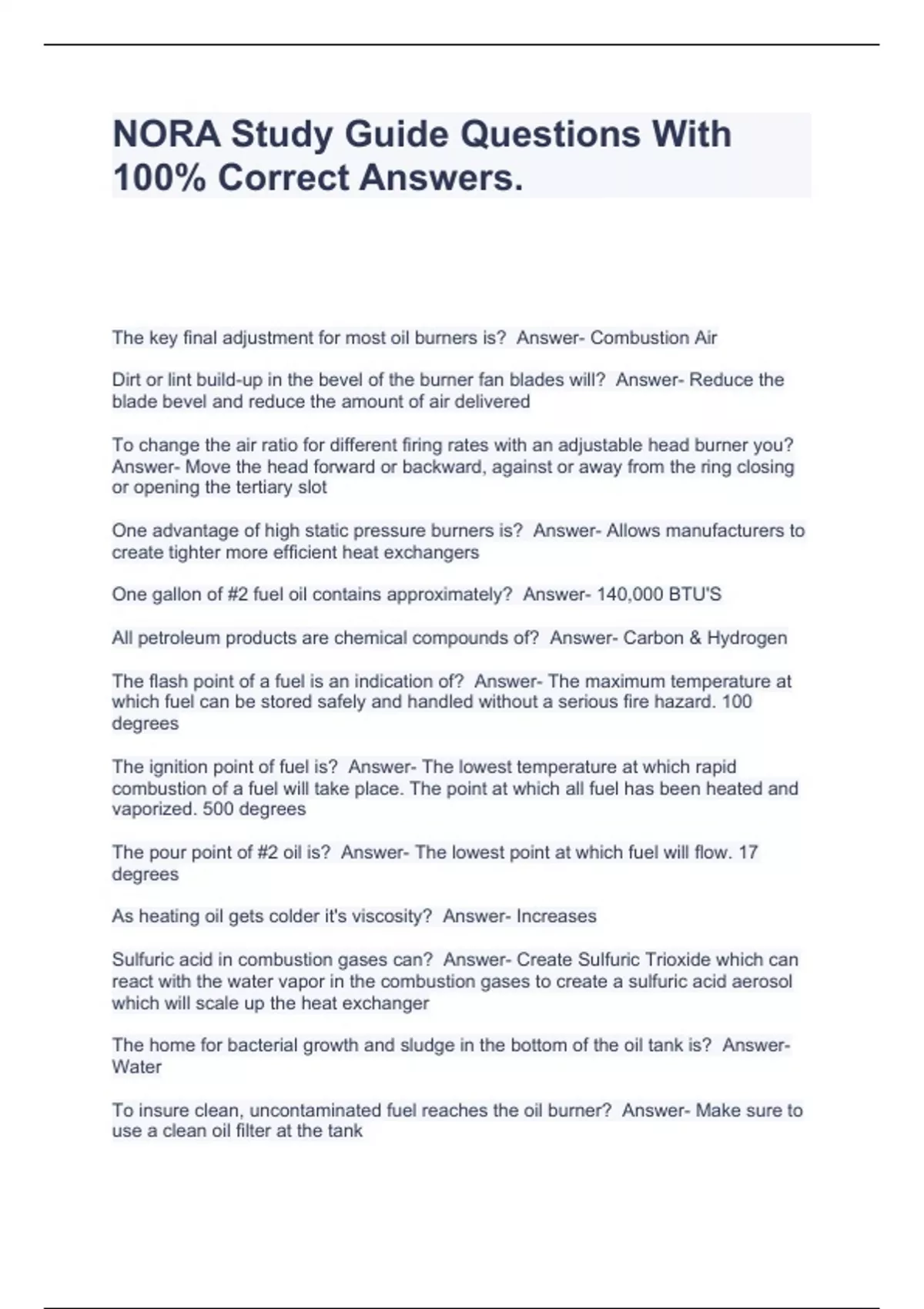 NORA Study Guide Questions With 100% Correct Answers.

The key final adjustment for most oil burners is?  Answer- Combustion Air

Dirt or lint build-up in the bevel of the burner fan blades will?  Answer- Reduce the blade bevel and reduce the amount of air delivered

To change the air ratio for different firing rates with an adjustable head burner you?  Answer- Move the head forward or backward, against or away from the ring closing or opening the tertiary slot

One advantage of high static pressure burners is?  Answer- Allows manufacturers to create tighter more efficient heat exchangers

One gallon of #2 fuel oil contains approximately?  Answer- 140,000 BTU'S

All petroleum products are chemical compounds of?  Answer- Carbon & Hydrogen

The flash point of a fuel is an indication of?  Answer- The maximum temperature at which fuel can be stored safely and handled without a serious fire hazard. 100 degrees

The ignition point of fuel is?  Answer- The lowest temperature at which rapid combustion of a fuel will take place. The point at which all fuel has been heated and vaporized. 500 degrees

The pour point of #2 oil is?  Answer- The lowest point at which fuel will flow. 17 degrees

As heating oil gets colder it's viscosity?  Answer- Increases

Sulfuric acid in combustion gases can?  Answer- Create Sulfuric Trioxide which can react with the water vapor in the combustion gases to create a sulfuric acid aerosol which will scale up the heat exchanger

The home for bacterial growth and sludge in the bottom of the oil tank is?  Answer- Water

To insure clean, uncontaminated fuel reaches the oil burner?  Answer- Make sure to use a clean oil filter at the tank